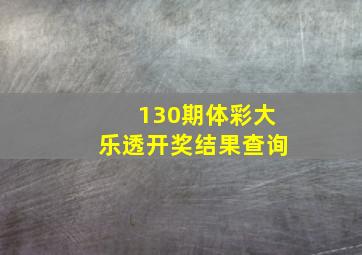 130期体彩大乐透开奖结果查询